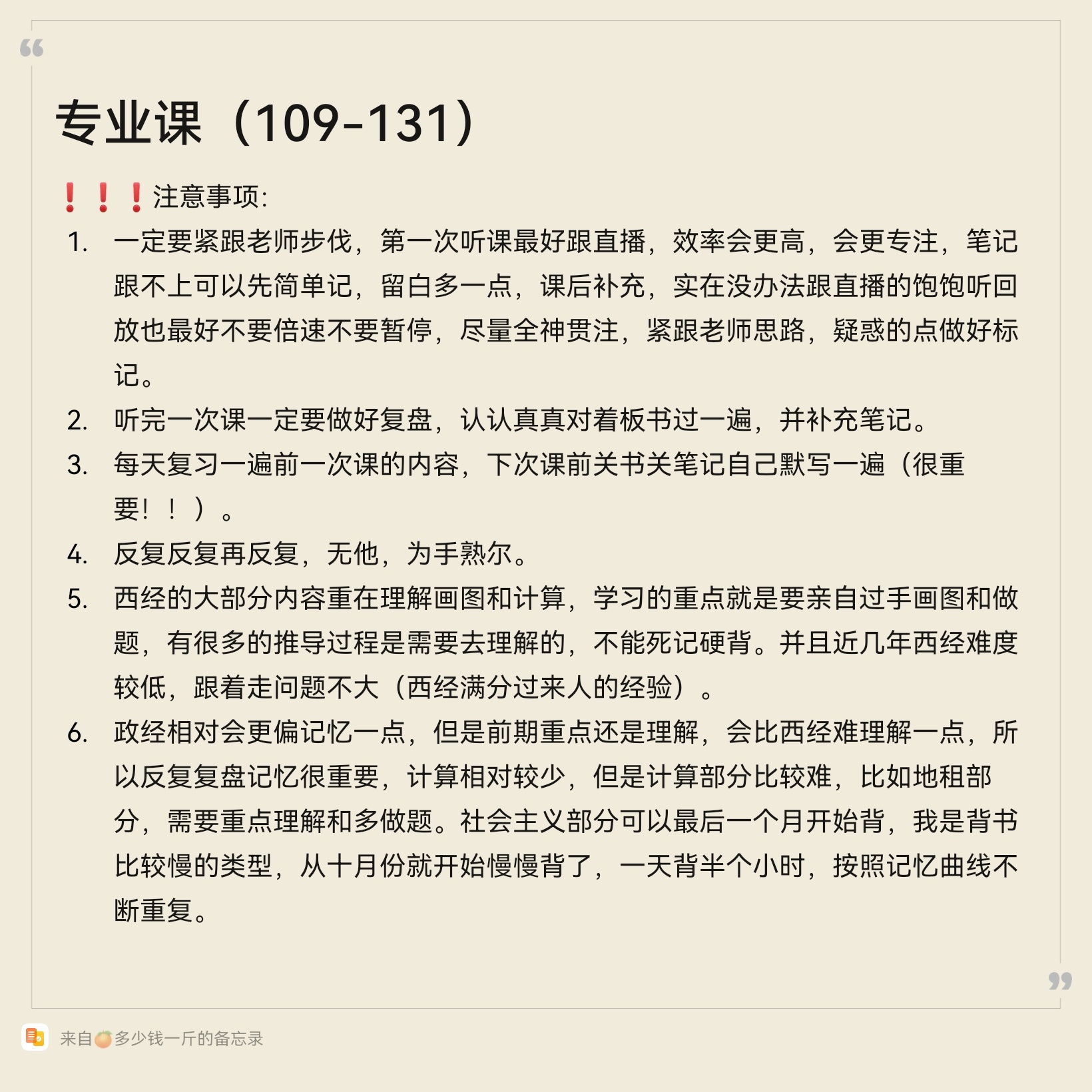 专业课（109-131）

❗❗❗注意事项:

1. 一定要紧跟老师步伐，第一次听课最好跟直播，效率会更高，会更专注，笔记跟不上可以先简单记，留白多一点，课后补充，实在没办法跟直播的饱饱听回放也最好不要倍速不要暂停，尽量全神贯注，紧跟老师思路，疑惑的点做好标记。
2. 听完一次课一定要做好复盘，认认真真对着板书过一遍，并补充笔记。
3. 每天复习一遍前一次课的内容，下次课前关书关笔记自己默写一遍（很重要！！）。
4. 反复反复再反复，无他，为手熟尔。
5. 西经的大部分内容重在理解画图和计算，学习的重点就是要亲自过手画图和做题，有很多的推导过程是需要去理解的，不能死记硬背。并且近几年西经难度较低，跟着走问题不大（西经满分过来人的经验）。
6. 政经相对会更偏记忆一点，但是前期重点还是理解，会比西经难理解一点，所以反复复盘记忆很重要，计算相对较少，但是计算部分比较难，比如地租部分，需要重点理解和多做题。社会主义部分可以最后一个月开始背，我是背书比较慢的类型，从十月份就开始慢慢背了，一天背半个小时，按照记忆曲线不断重复。

来自🍑多少钱一斤的备忘录